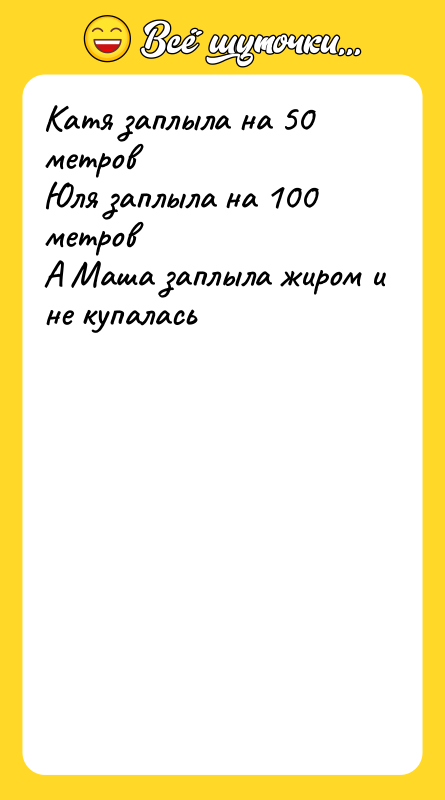 Всё шуточки...

Катя заплыла на 50 метров
Юля заплыла на 100 метров
А Маша заплыла жиром и не купалась